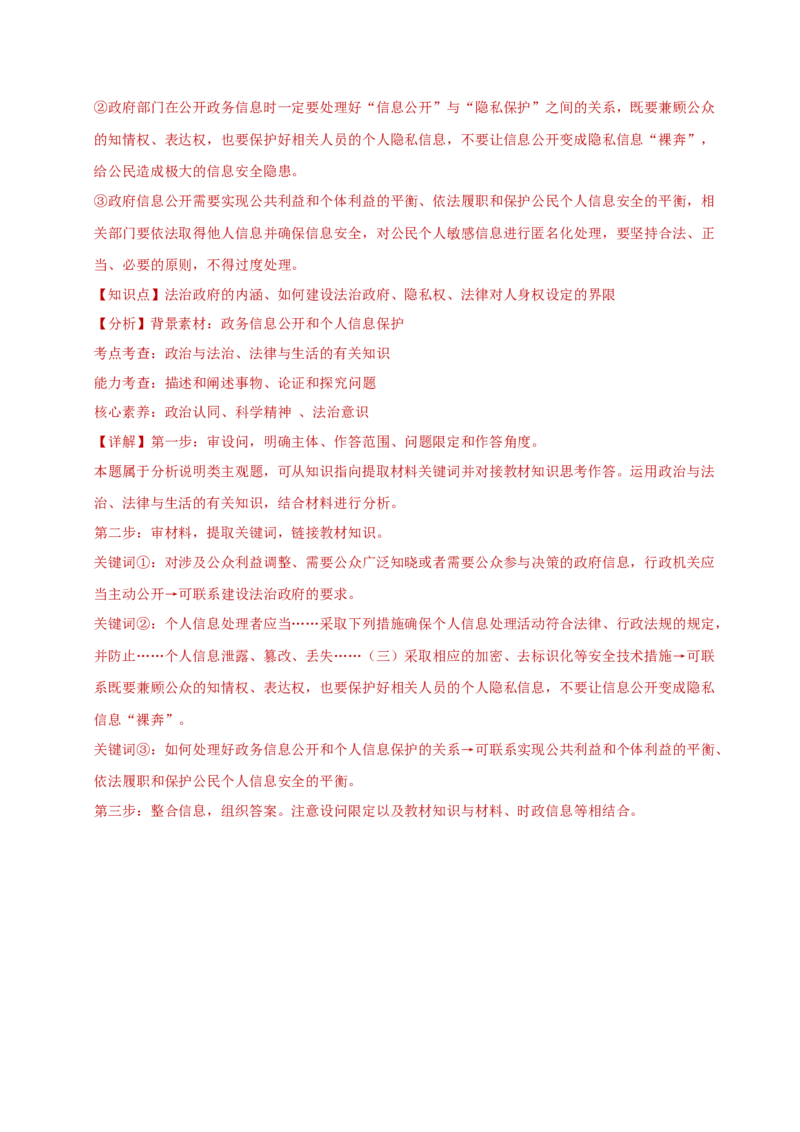 ②政府部门在公开政务信息时一定要处理好“信息公开”与“隐私保护”之间的关系，既要兼顾公众的知情权、表达权，也要保护好相关人员的个人隐私信息，不要让信息公开变成隐私信息“裸奔”，给公民造成极大的信息安全隐患。
③政府信息公开需要实现公共利益和个体利益的平衡、依法履职和保护公民个人信息安全的平衡，相关部门要依法取得他人信息并确保信息安全，对公民个人敏感信息进行匿名化处理，要坚持合法、正当、必要的原则，不得过度处理。
【知识点】法治政府的内涵、如何建设法治政府、隐私权、法律对人身权设定的界限
【分析】背景素材：政务信息公开和个人信息保护
考点考查：政治与法治、法律与生活的有关知识
能力考查：描述和阐述事物、论证和探究问题
核心素养：政治认同、科学精神 、法治意识
【详解】第一步：审设问，明确主体、作答范围、问题限定和作答角度。
本题属于分析说明类主观题，可从知识指向提取材料关键词并对接教材知识思考作答。运用政治与法治、法律与生活的有关知识，结合材料进行分析。
第二步：审材料，提取关键词，链接教材知识。
关键词①：对涉及公众利益调整、需要公众广泛知晓或者需要公众参与决策的政府信息，行政机关应当主动公开→可联系建设法治政府的要求。
关键词②：个人信息处理者应当……采取下列措施确保个人信息处理活动符合法律、行政法规的规定，并防止……个人信息泄露、篡改、丢失……（三）采取相应的加密、去标识化等安全技术措施→可联系既要兼顾公众的知情权、表达权，也要保护好相关人员的个人隐私信息，不要让信息公开变成隐私信息“裸奔”。
关键词③：如何处理好政务信息公开和个人信息保护的关系→可联系实现公共利益和个体利益的平衡、依法履职和保护公民个人信息安全的平衡。
第三步：整合信息，组织答案。注意设问限定以及教材知识与材料、时政信息等相结合。